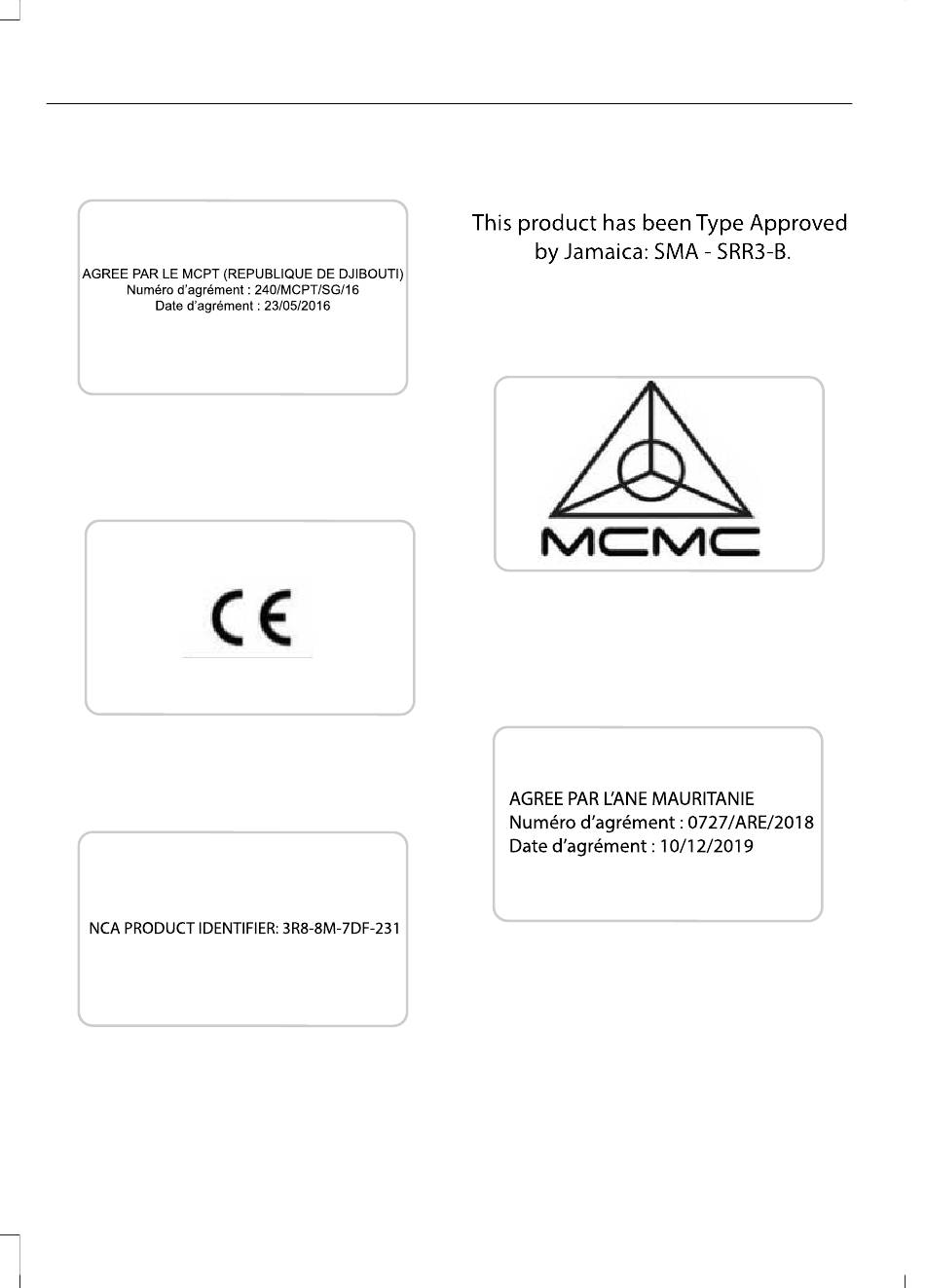 AGREE PAR LE MCPT (REPUBLIQUE DE DJIBOUTI)
Numéro d'agrément : 240/MCPT/SG/16
Date d'agrément : 23/05/2016

CE

NCA PRODUCT IDENTIFIER: 3R8-8M-7DF-231

This product has been Type Approved by Jamaica: SMA - SRR3-B.

MCMC

AGREE PAR L'ANE MAURITANIE
Numéro d'agrément : 0727/ARE/2018
Date d'agrément : 10/12/2019